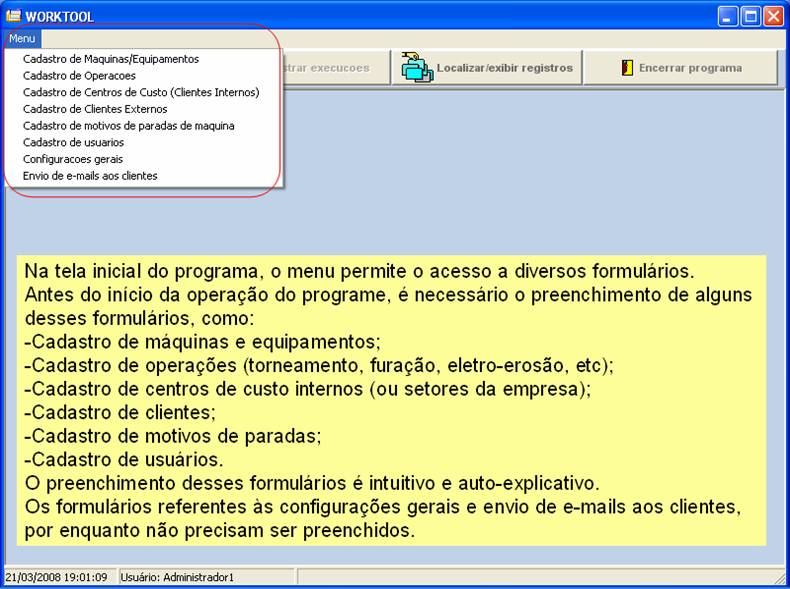 WORKTOOL

Menu

Cadastro de Maquinas/Equipamentos
Cadastro de Operacoes
Cadastro de Centros de Custo (Clientes Internos)
Cadastro de Clientes Externos
Cadastro de motivos de paradas de maquina
Cadastro de usuarios
Configuracoes gerais
Envio de e-mails aos clientes

strar execucoes

Localizar/exibir registros

Encerrar programa

Na tela inicial do programa, o menu permite o acesso a diversos formulários. Antes do início da operação do programe, é necessário o preenchimento de alguns desses formulários, como:
-Cadastro de máquinas e equipamentos;
-Cadastro de operações (torneamento, furação, eletro-erosão, etc);
-Cadastro de centros de custo internos (ou setores da empresa);
-Cadastro de clientes;
-Cadastro de motivos de paradas;
-Cadastro de usuários.
O preenchimento desses formulários é intuitivo e auto-explicativo.
Os formulários referentes às configurações gerais e envio de e-mails aos clientes, por enquanto não precisam ser preenchidos.

21/03/2008 19:01:09
Usuário: Administrador1